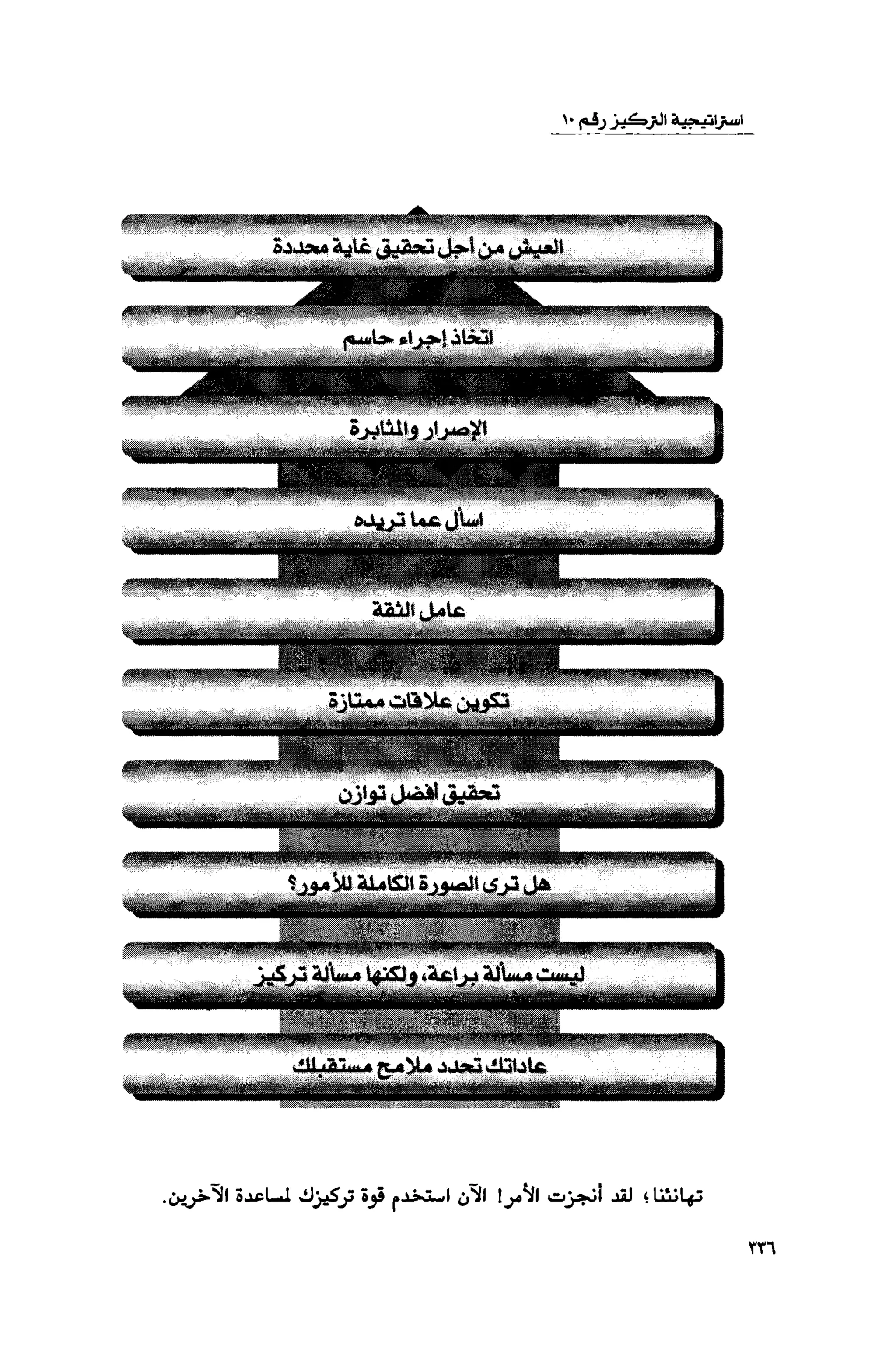 استراتيجية التركيز رقم ١٠

العيش من أجل تحقيق غاية محددة

اتخاذ إجراء حاسم

الإصرار والمثابرة

اسأل عما تريده

عامل الثقة

تكوين علاقات ممتازة

تحقيق أفضل توازن

هل ترى الصورة الكاملة للأمور؟

ليست مسألة براعة، ولكنها مسألة تركيز

عاداتك تحدد ملامح مستقبلك

تهانئنا؛ لقد أنجزت الأمر! الآن استخدم قوة تركيزك لمساعدة الآخرين.

٣٣٦